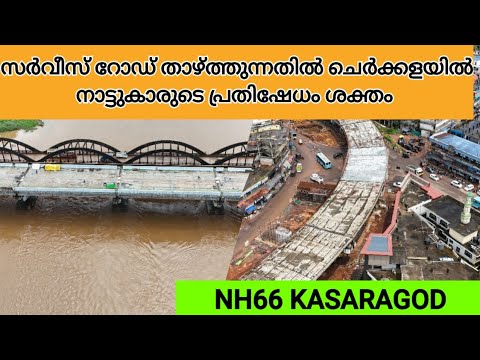 സർവീസ് റോഡ് താഴ്ത്തുന്നതിൽ ചെർക്കളയിൽ നാട്ടുകാരുടെ പ്രതിഷേധം ശക്തം

NH66 KASARAGOD